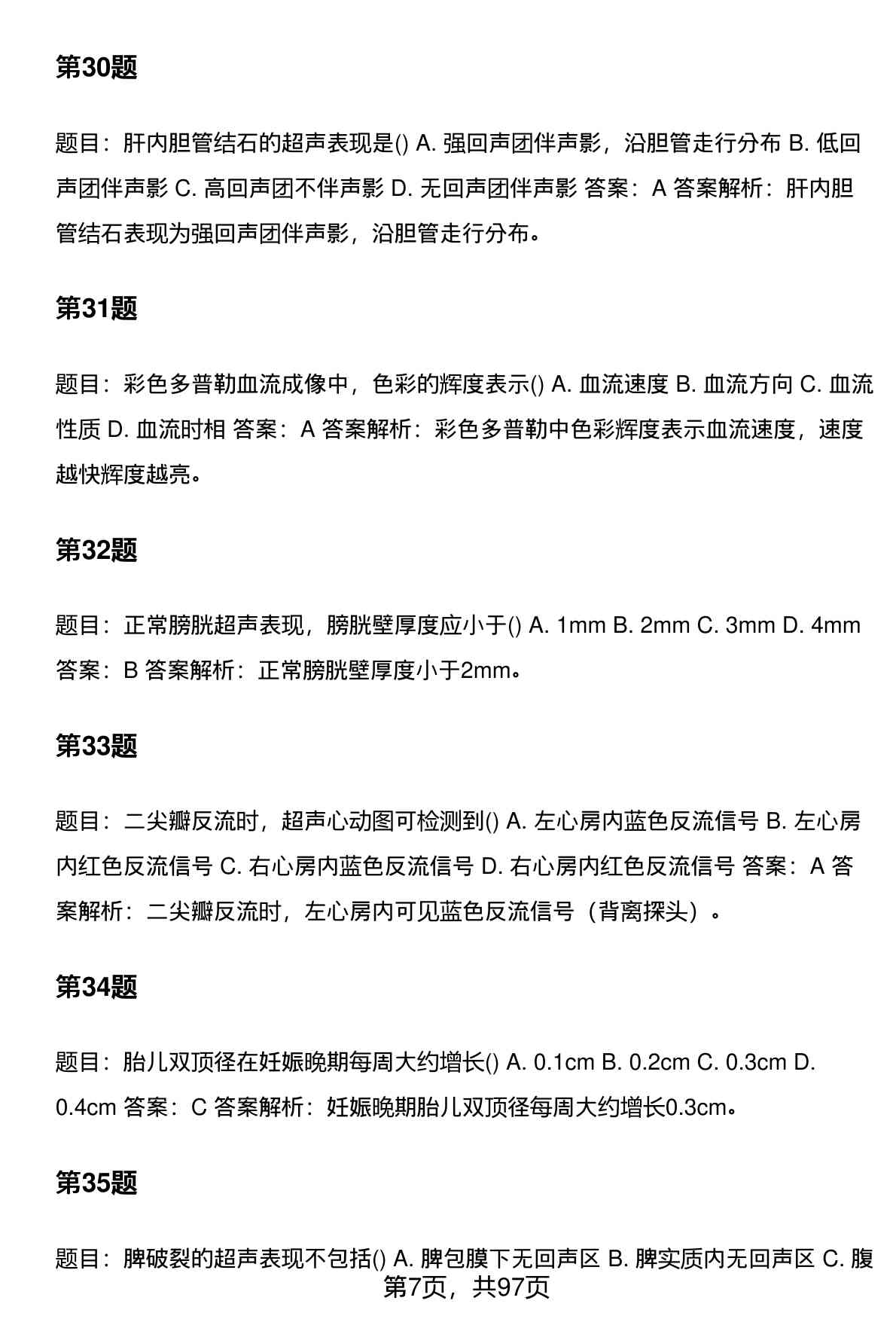 第30题

题目：肝内胆管结石的超声表现是() A. 强回声团伴声影，沿胆管走行分布 B. 低回声团伴声影 C. 高回声团不伴声影 D. 无回声团伴声影 答案：A 答案解析：肝内胆管结石表现为强回声团伴声影，沿胆管走行分布。

第31题

题目：彩色多普勒血流成像中，色彩的辉度表示() A. 血流速度 B. 血流方向 C. 血流性质 D. 血流时相 答案：A 答案解析：彩色多普勒中色彩辉度表示血流速度，速度越快辉度越亮。

第32题

题目：正常膀胱超声表现，膀胱壁厚度应小于() A. 1mm B. 2mm C. 3mm D. 4mm 答案：B 答案解析：正常膀胱壁厚度小于2mm。

第33题

题目：二尖瓣反流时，超声心动图可检测到() A. 左心房内蓝色反流信号 B. 左心房内红色反流信号 C. 右心房内蓝色反流信号 D. 右心房内红色反流信号 答案：A 答案解析：二尖瓣反流时，左心房内可见蓝色反流信号（背离探头）。

第34题

题目：胎儿双顶径在妊娠晚期每周大约增长() A. 0.1cm B. 0.2cm C. 0.3cm D. 0.4cm 答案：C 答案解析：妊娠晚期胎儿双顶径每周大约增长0.3cm。

第35题

题目：脾破裂的超声表现不包括() A. 脾包膜下无回声区 B. 脾实质内无回声区 C. 腹

第7页，共97页